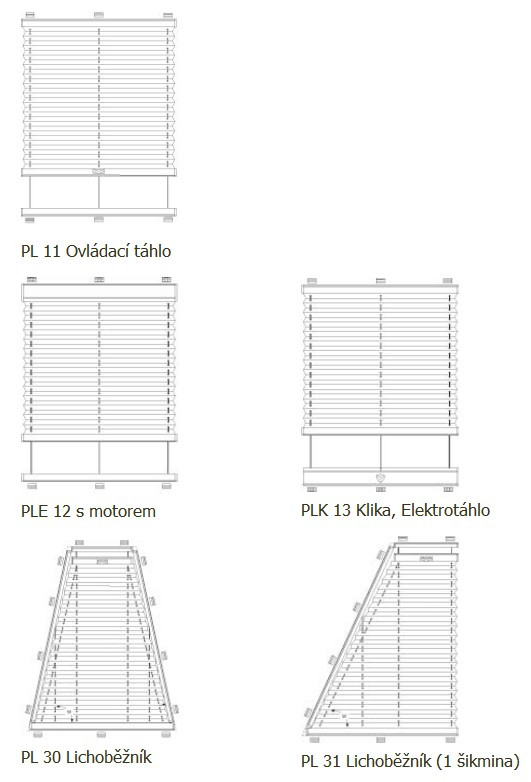 PL 11 Ovládací táhlo

PLE 12 s motorem

PLK 13 Klika, Elektrotáhlo

PL 30 Lichoběžník

PL 31 Lichoběžník (1 šikmina)